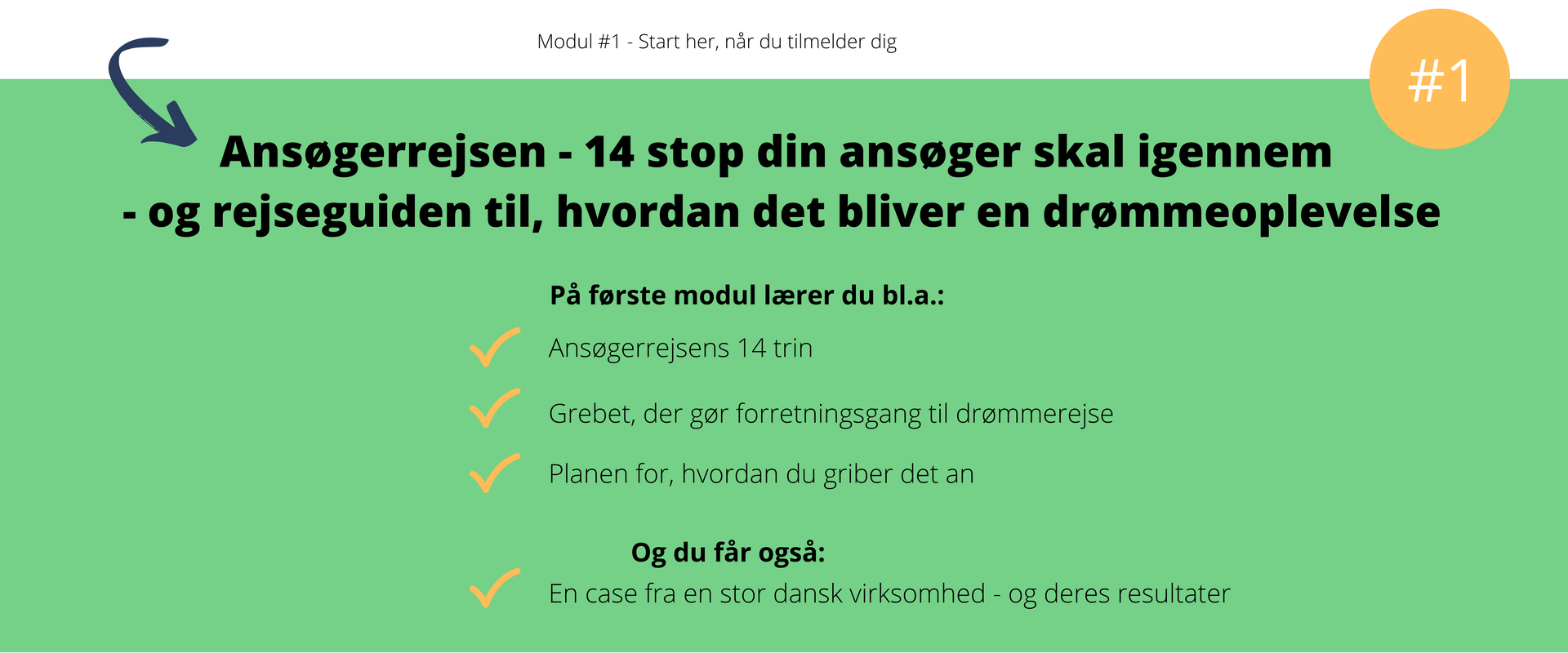 Modul #1 - Start her, når du tilmelder dig

#1

Ansøgerrejsen - 14 stop din ansøger skal igennem
- og rejseguiden til, hvordan det bliver en drømmeoplevelse

På første modul lærer du bl.a.:

Ansøgerrejsens 14 trin

Grebet, der gør forretningsgang til drømmerejse

Planen for, hvordan du griber det an

Og du får også:

En case fra en stor dansk virksomhed - og deres resultater